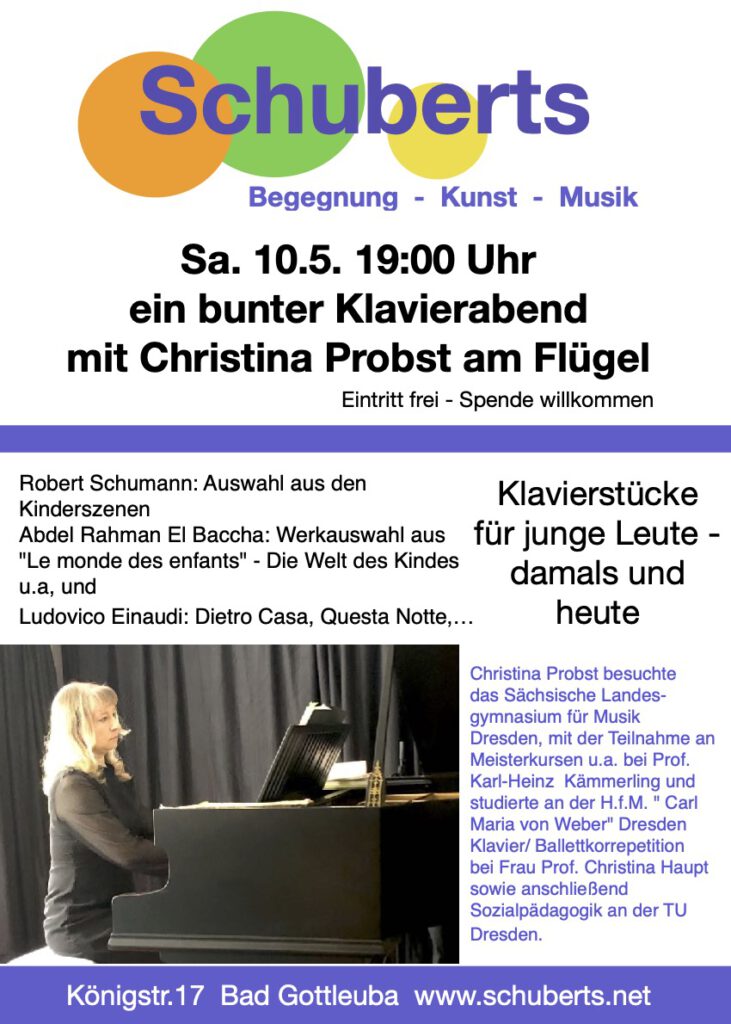 Schuberts

Begegnung - Kunst - Musik

Sa. 10.5. 19:00 Uhr
ein bunter Klavierabend
mit Christina Probst am Flügel

Eintritt frei - Spende willkommen

Robert Schumann: Auswahl aus den Kinderszenen
Abdel Rahman El Baccha: Werkauswahl aus "Le monde des enfants" - Die Welt des Kindes u.a, und
Ludovico Einaudi: Dietro Casa, Questa Notte,…

Klavierstücke für junge Leute - damals und heute

Christina Probst besuchte das Sächsische Landesgymnasium für Musik Dresden, mit der Teilnahme an Meisterkursen u.a. bei Prof. Karl-Heinz Kämmerling und studierte an der H.f.M. " Carl Maria von Weber" Dresden Klavier/ Ballettkorrepetition bei Frau Prof. Christina Haupt sowie anschließend Sozialpädagogik an der TU Dresden.

Königstr.17 Bad Gottleuba www.schuberts.net